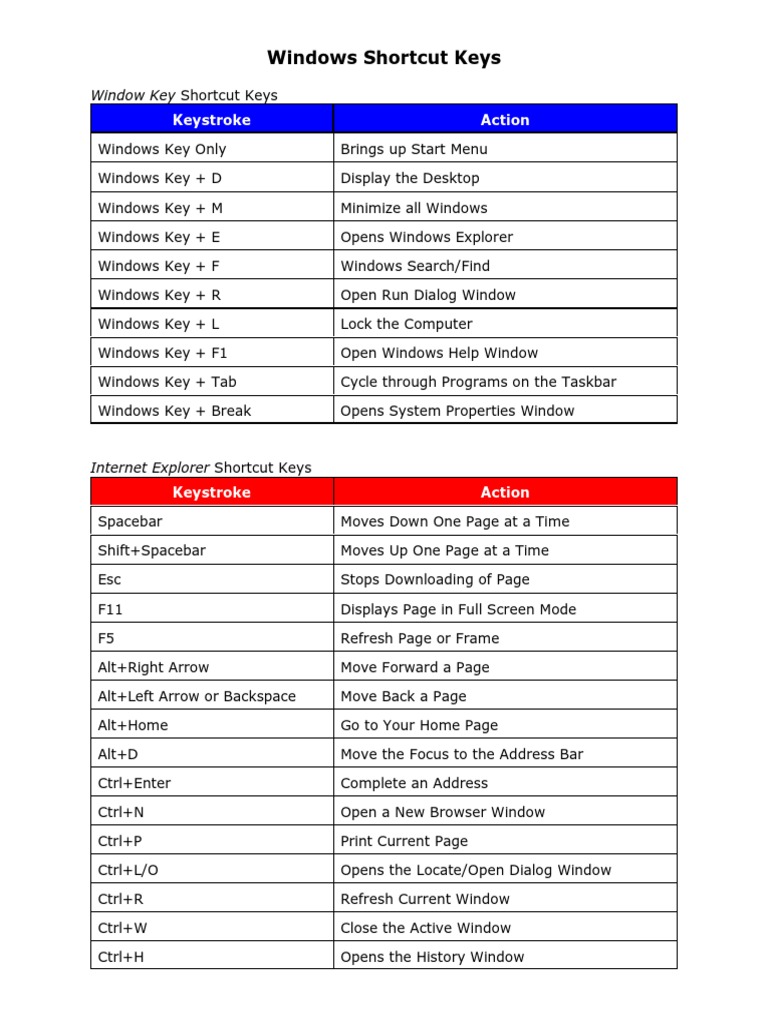 Windows Shortcut Keys

Window Key Shortcut Keys

| Keystroke | Action |
|---|---|
| Windows Key Only | Brings up Start Menu |
| Windows Key + D | Display the Desktop |
| Windows Key + M | Minimize all Windows |
| Windows Key + E | Opens Windows Explorer |
| Windows Key + F | Windows Search/Find |
| Windows Key + R | Open Run Dialog Window |
| Windows Key + L | Lock the Computer |
| Windows Key + F1 | Open Windows Help Window |
| Windows Key + Tab | Cycle through Programs on the Taskbar |
| Windows Key + Break | Opens System Properties Window |

Internet Explorer Shortcut Keys

| Keystroke | Action |
|---|---|
| Spacebar | Moves Down One Page at a Time |
| Shift+Spacebar | Moves Up One Page at a Time |
| Esc | Stops Downloading of Page |
| F11 | Displays Page in Full Screen Mode |
| F5 | Refresh Page or Frame |
| Alt+Right Arrow | Move Forward a Page |
| Alt+Left Arrow or Backspace | Move Back a Page |
| Alt+Home | Go to Your Home Page |
| Alt+D | Move the Focus to the Address Bar |
| Ctrl+Enter | Complete an Address |
| Ctrl+N | Open a New Browser Window |
| Ctrl+P | Print Current Page |
| Ctrl+L/O | Opens the Locate/Open Dialog Window |
| Ctrl+R | Refresh Current Window |
| Ctrl+W | Close the Active Window |
| Ctrl+H | Opens the History Window |